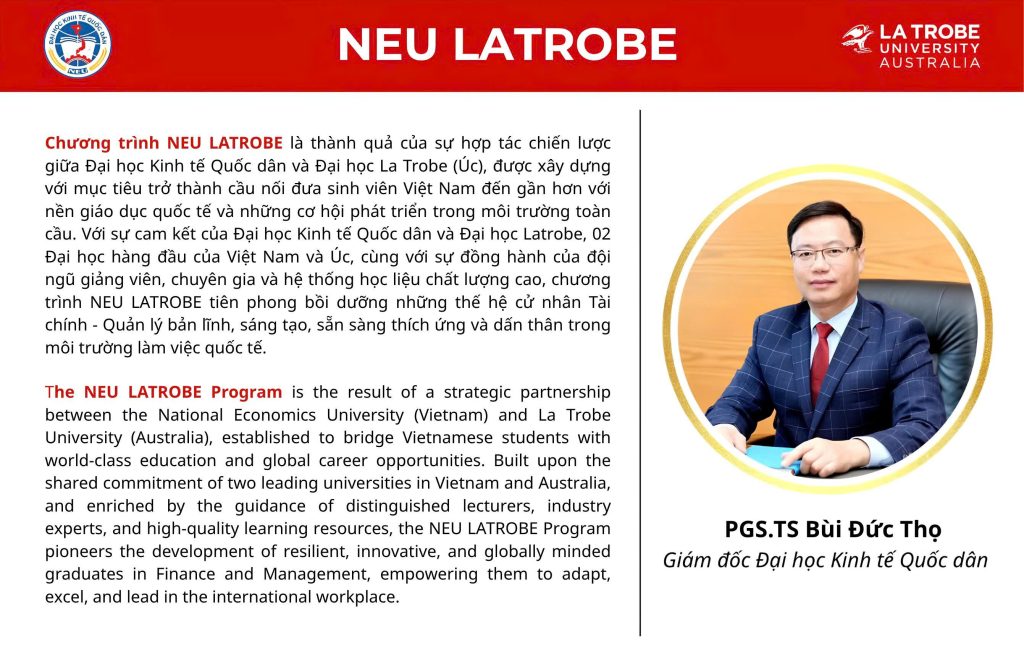 ĐẠI HỌC KINH TẾ QUỐC DÂN
NEU

NEU LATROBE

LA TROBE UNIVERSITY AUSTRALIA

Chương trình NEU LATROBE là thành quả của sự hợp tác chiến lược giữa Đại học Kinh tế Quốc dân và Đại học La Trobe (Úc), được xây dựng với mục tiêu trở thành cầu nối đưa sinh viên Việt Nam đến gần hơn với nền giáo dục quốc tế và những cơ hội phát triển trong môi trường toàn cầu. Với sự cam kết của Đại học Kinh tế Quốc dân và Đại học Latrobe, 02 Đại học hàng đầu của Việt Nam và Úc, cùng với sự đồng hành của đội ngũ giảng viên, chuyên gia và hệ thống học liệu chất lượng cao, chương trình NEU LATROBE tiên phong bồi dưỡng những thế hệ cử nhân Tài chính - Quản lý bản lĩnh, sáng tạo, sẵn sàng thích ứng và dấn thân trong môi trường làm việc quốc tế.

The NEU LATROBE Program is the result of a strategic partnership between the National Economics University (Vietnam) and La Trobe University (Australia), established to bridge Vietnamese students with world-class education and global career opportunities. Built upon the shared commitment of two leading universities in Vietnam and Australia, and enriched by the guidance of distinguished lecturers, industry experts, and high-quality learning resources, the NEU LATROBE Program pioneers the development of resilient, innovative, and globally minded graduates in Finance and Management, empowering them to adapt, excel, and lead in the international workplace.

PGS.TS Bùi Đức Thọ
Giám đốc Đại học Kinh tế Quốc dân